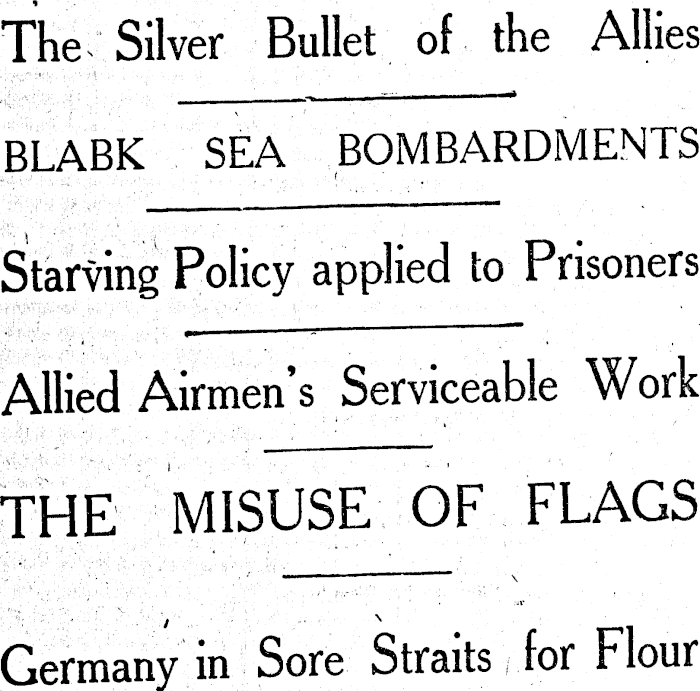 The Silver Bullet of the Allies

BLABK SEA BOMBARDMENTS

Starving Policy applied to Prisoners

Allied Airmen's Serviceable Work

THE MISUSE OF FLAGS

Germany in Sore Straits for Flour